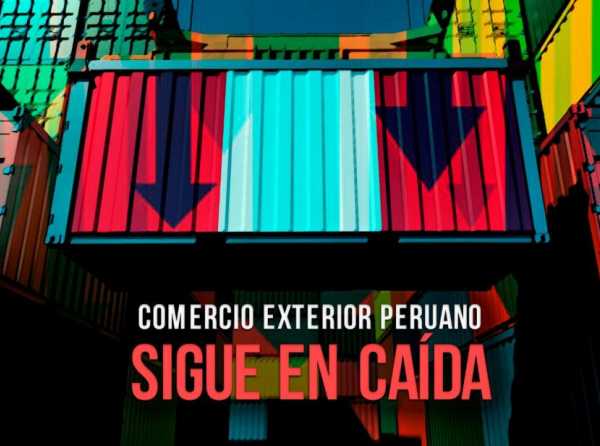 COMERCIO EXTERIOR PERUANO
SIGUE EN CAÍDA